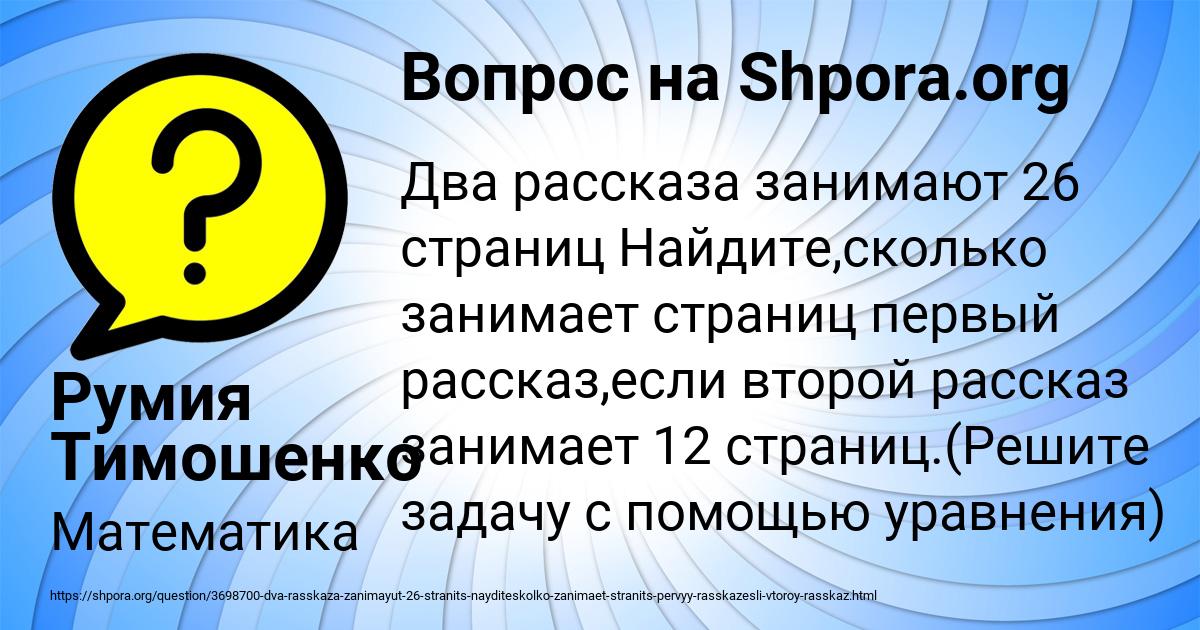 Вопрос на Shpora.org

Два рассказа занимают 26 страниц Найдите,сколько занимает страниц первый рассказ,если второй рассказ занимает 12 страниц.(Решите задачу с помощью уравнения)

Румия Тимошенко

Математика

https://shpora.org/question/3698700-dva-rasskaza-zanimayut-26-stranits-nayditeskolko-zanimaet-stranits-pervyy-rasskazesli-vtoroy-rasskaz.html